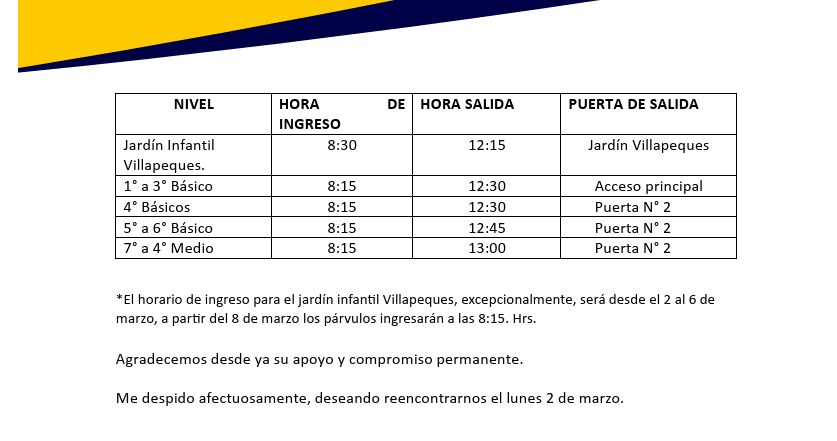 | NIVEL | HORA DE INGRESO | HORA SALIDA | PUERTA DE SALIDA |
|---|---|---|---|
| Jardín Infantil Villapeques. | 8:30 | 12:15 | Jardín Villapeques |
| 1° a 3° Básico | 8:15 | 12:30 | Acceso principal |
| 4° Básicos | 8:15 | 12:30 | Puerta N° 2 |
| 5° a 6° Básico | 8:15 | 12:45 | Puerta N° 2 |
| 7° a 4° Medio | 8:15 | 13:00 | Puerta N° 2 |

*El horario de ingreso para el jardín infantil Villapeques, excepcionalmente, será desde el 2 al 6 de marzo, a partir del 8 de marzo los párvulos ingresarán a las 8:15. Hrs.

Agradecemos desde ya su apoyo y compromiso permanente.

Me despido afectuosamente, deseando reencontrarnos el lunes 2 de marzo.